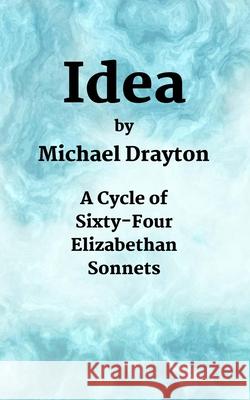 Idea
by
Michael Drayton

A Cycle of Sixty-Four Elizabethan Sonnets

Kraina Książek